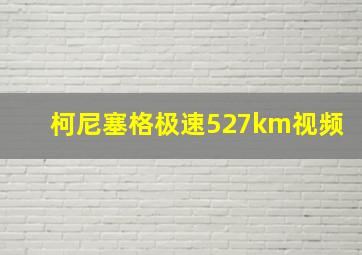 柯尼塞格极速527km视频